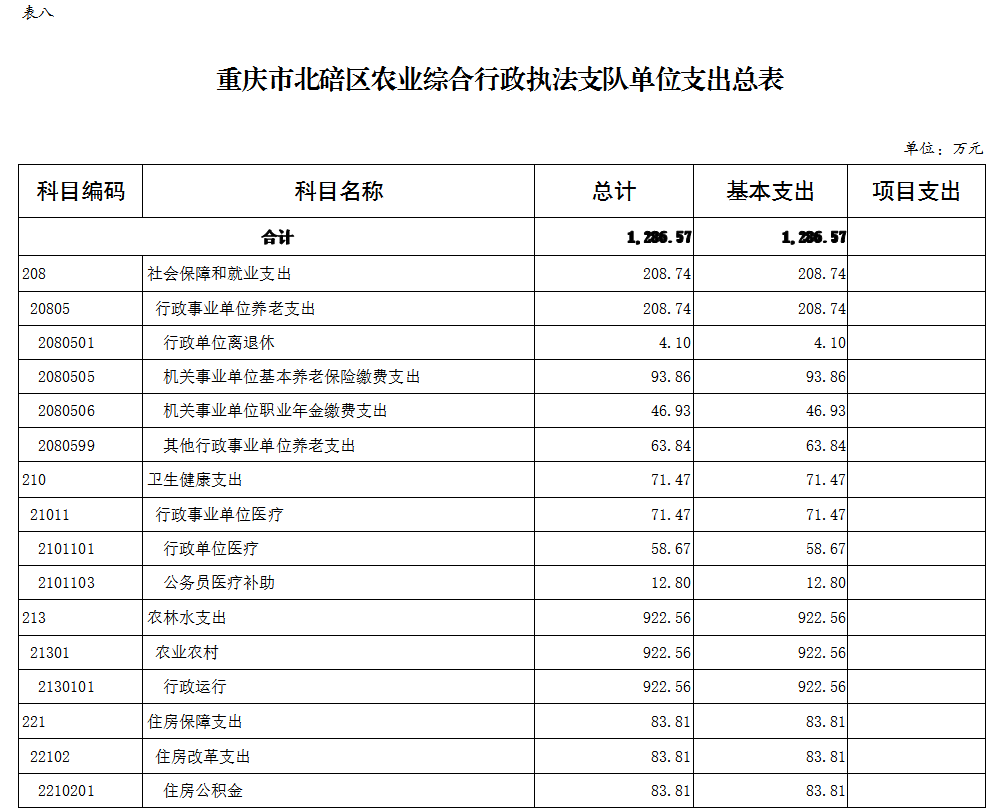 表八

重庆市北碚区农业综合行政执法支队单位支出总表

单位：万元

| 科目编码 | 科目名称 | 总计 | 基本支出 | 项目支出 |
|---|---|---|---|---|
| 合计 | | 1,286.57 | 1,286.57 | |
| 208 | 社会保障和就业支出 | 208.74 | 208.74 | |
| 20805 | 行政事业单位养老支出 | 208.74 | 208.74 | |
| 2080501 | 行政单位离退休 | 4.10 | 4.10 | |
| 2080505 | 机关事业单位基本养老保险缴费支出 | 93.86 | 93.86 | |
| 2080506 | 机关事业单位职业年金缴费支出 | 46.93 | 46.93 | |
| 2080599 | 其他行政事业单位养老支出 | 63.84 | 63.84 | |
| 210 | 卫生健康支出 | 71.47 | 71.47 | |
| 21011 | 行政事业单位医疗 | 71.47 | 71.47 | |
| 2101101 | 行政单位医疗 | 58.67 | 58.67 | |
| 2101103 | 公务员医疗补助 | 12.80 | 12.80 | |
| 213 | 农林水支出 | 922.56 | 922.56 | |
| 21301 | 农业农村 | 922.56 | 922.56 | |
| 2130101 | 行政运行 | 922.56 | 922.56 | |
| 221 | 住房保障支出 | 83.81 | 83.81 | |
| 22102 | 住房改革支出 | 83.81 | 83.81 | |
| 2210201 | 住房公积金 | 83.81 | 83.81 | |